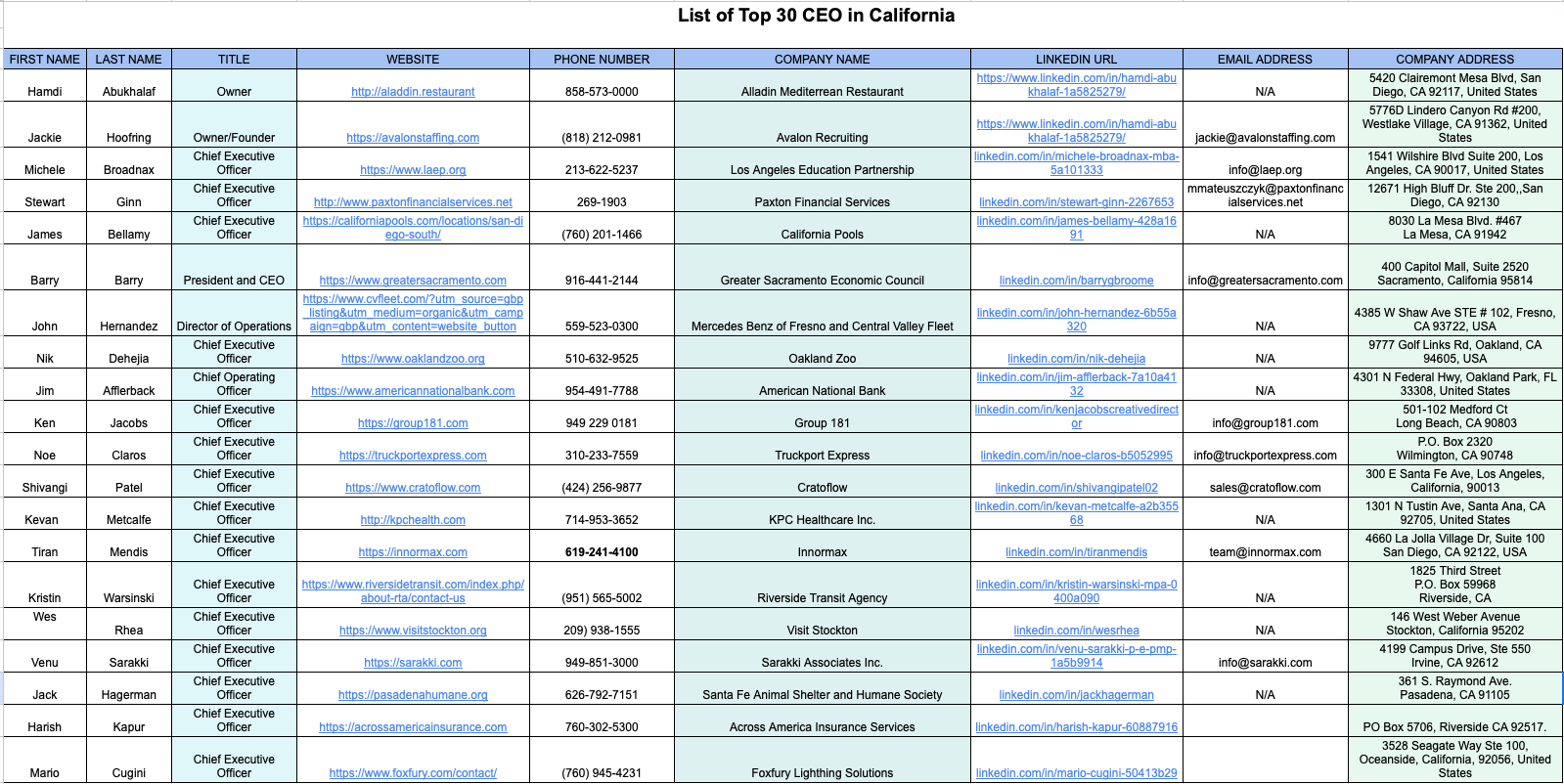 List of Top 30 CEO in California

| FIRST NAME | LAST NAME | TITLE | WEBSITE | PHONE NUMBER | COMPANY NAME | LINKEDIN URL | EMAIL ADDRESS | COMPANY ADDRESS |
|---|---|---|---|---|---|---|---|---|
| Hamdi | Abukhalaf | Owner | http://aladdin.restaurant | 858-573-0000 | Alladin Mediterrean Restaurant | https://www.linkedin.com/in/hamdi-abukhalaf-1a5825279/ | N/A | 5420 Clairemont Mesa Blvd, San Diego, CA 92117, United States |
| Jackie | Hoofring | Owner/Founder | https://avalonstaffing.com | (818) 212-0981 | Avalon Recruiting | https://www.linkedin.com/in/hamdi-abukhalaf-1a5825279/ | jackie@avalonstaffing.com | 5776D Lindero Canyon Rd #200, Westlake Village, CA 91362, United States |
| Michele | Broadnax | Chief Executive Officer | https://www.laep.org | 213-622-5237 | Los Angeles Education Partnership | linkedin.com/in/michele-broadnax-mba-5a101333 | info@laep.org | 1541 Wilshire Blvd Suite 200, Los Angeles, CA 90017, United States |
| Stewart | Ginn | Chief Executive Officer | http://www.paxtonfinancialservices.net | 269-1903 | Paxton Financial Services | linkedin.com/in/stewart-ginn-2267653 | mmateuszczyk@paxtonfinancialservices.net | 12671 High Bluff Dr. Ste 200,,San Diego, CA 92130 |
| James | Bellamy | Chief Executive Officer | https://californiapools.com/locations/san-diego-south/ | (760) 201-1466 | California Pools | linkedin.com/in/james-bellamy-428a1691 | N/A | 8030 La Mesa Blvd. #467 La Mesa, CA 91942 |
| Barry | Barry | President and CEO | https://www.greatersacramento.com | 916-441-2144 | Greater Sacramento Economic Council | linkedin.com/in/barrygbroome | info@greatersacramento.com | 400 Capitol Mall, Suite 2520 Sacramento, California 95814 |
| John | Hernandez | Director of Operations | https://www.cvfleet.com/?utm_source=gbp_listing&utm_medium=organic&utm_campaign=gbp&utm_content=website_button | 559-523-0300 | Mercedes Benz of Fresno and Central Valley Fleet | linkedin.com/in/john-hernandez-6b55a320 | N/A | 4385 W Shaw Ave STE # 102, Fresno, CA 93722, USA |
| Nik | Dehejia | Chief Executive Officer | https://www.oaklandzoo.org | 510-632-9525 | Oakland Zoo | linkedin.com/in/nik-dehejia | N/A | 9777 Golf Links Rd, Oakland, CA 94605, USA |
| Jim | Afflerback | Chief Operating Officer | https://www.americannationalbank.com | 954-491-7788 | American National Bank | linkedin.com/in/jim-afflerback-7a10a4132 | N/A | 4301 N Federal Hwy, Oakland Park, FL 33308, United States |
| Ken | Jacobs | Chief Executive Officer | https://group181.com | 949 229 0181 | Group 181 | linkedin.com/in/kenjacobscreativedirector | info@group181.com | 501-102 Medford Ct Long Beach, CA 90803 |
| Noe | Claros | Chief Executive Officer | https://truckportexpress.com | 310-233-7559 | Truckport Express | linkedin.com/in/noe-claros-b5052995 | info@truckportexpress.com | P.O. Box 2320 Wilmington, CA 90748 |
| Shivangi | Patel | Chief Executive Officer | https://www.cratoflow.com | (424) 256-9877 | Cratoflow | linkedin.com/in/shivangipatel02 | sales@cratoflow.com | 300 E Santa Fe Ave, Los Angeles, California, 90013 |
| Kevan | Metcalfe | Chief Executive Officer | http://kpchealth.com | 714-953-3652 | KPC Healthcare Inc. | linkedin.com/in/kevan-metcalfe-a2b35568 | N/A | 1301 N Tustin Ave, Santa Ana, CA 92705, United States |
| Tiran | Mendis | Chief Executive Officer | https://innormax.com | 619-241-4100 | Innormax | linkedin.com/in/tiranmendis | team@innormax.com | 4660 La Jolla Village Dr, Suite 100 San Diego, CA 92122, USA |
| Kristin | Warsinski | Chief Executive Officer | https://www.riversidetransit.com/index.php/about-rta/contact-us | (951) 565-5002 | Riverside Transit Agency | linkedin.com/in/kristin-warsinski-mpa-0400a090 | N/A | 1825 Third Street P.O. Box 59968 Riverside, CA |
| Wes | Rhea | Chief Executive Officer | https://www.visitstockton.org | 209) 938-1555 | Visit Stockton | linkedin.com/in/wesrhea | N/A | 146 West Weber Avenue Stockton, California 95202 |
| Venu | Sarakki | Chief Executive Officer | https://sarakki.com | 949-851-3000 | Sarakki Associates Inc. | linkedin.com/in/venu-sarakki-p-e-pmp-1a5b9914 | info@sarakki.com | 4199 Campus Drive, Ste 550 Irvine, CA 92612 |
| Jack | Hagerman | Chief Executive Officer | https://pasadenahumane.org | 626-792-7151 | Santa Fe Animal Shelter and Humane Society | linkedin.com/in/jackhagerman | N/A | 361 S. Raymond Ave. Pasadena, CA 91105 |
| Harish | Kapur | Chief Executive Officer | https://acrossamericainsurance.com | 760-302-5300 | Across America Insurance Services | linkedin.com/in/harish-kapur-60887916 | | PO Box 5706, Riverside CA 92517. |
| Mario | Cugini | Chief Executive Officer | https://www.foxfury.com/contact/ | (760) 945-4231 | Foxfury Lighthing Solutions | linkedin.com/in/mario-cugini-50413b29 | | 3528 Seagate Way Ste 100, Oceanside, California, 92056, United States |